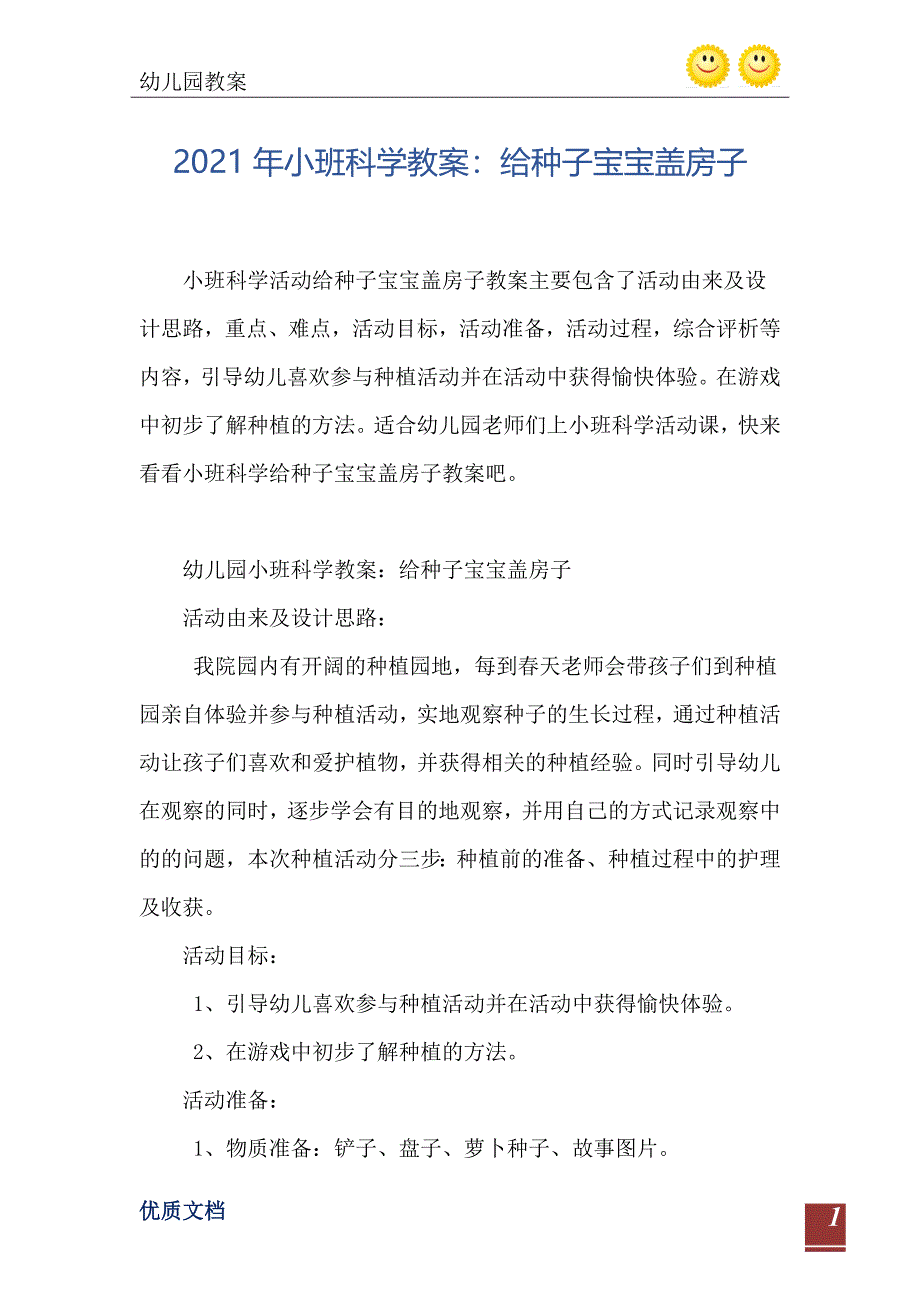 幼儿园教案

2021年小班科学教案：给种子宝宝盖房子

小班科学活动给种子宝宝盖房子教案主要包含了活动由来及设计思路，重点、难点，活动目标，活动准备，活动过程，综合评析等内容，引导幼儿喜欢参与种植活动并在活动中获得愉快体验。在游戏中初步了解种植的方法。适合幼儿园老师们上小班科学活动课，快来看看小班科学给种子宝宝盖房子教案吧。

幼儿园小班科学教案：给种子宝宝盖房子

活动由来及设计思路：

我院园内有开阔的种植园地，每到春天老师会带孩子们到种植园亲自体验并参与种植活动，实地观察种子的生长过程，通过种植活动让孩子们喜欢和爱护植物，并获得相关的种植经验。同时引导幼儿在观察的同时，逐步学会有目的地观察，并用自己的方式记录观察中的的问题，本次种植活动分三步：种植前的准备、种植过程中的护理及收获。

活动目标：

1、引导幼儿喜欢参与种植活动并在活动中获得愉快体验。

2、在游戏中初步了解种植的方法。

活动准备：

1、物质准备：铲子、盘子、萝卜种子、故事图片。

优质文档

1